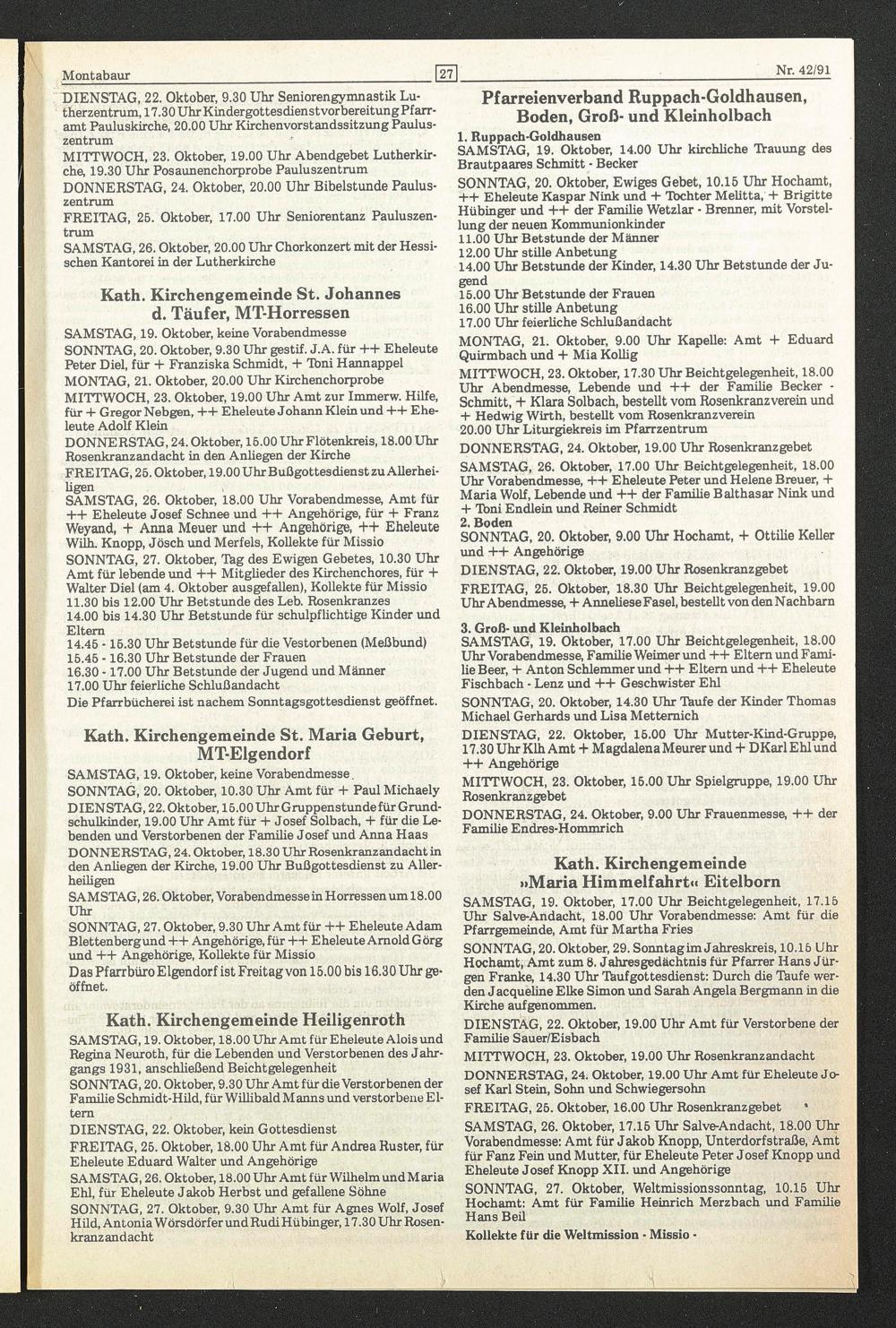 Montabaur

27

Nr. 42/91

DIENSTAG, 22. Oktober, 9.30 Uhr Seniorengymnastik Lutherzentrum, 17.30 Uhr Kindergottesdienstvorbereitung Pfarramt Pauluskirche, 20.00 Uhr Kirchenvorstandssitzung Pauluszentrum
MITTWOCH, 23. Oktober, 19.00 Uhr Abendgebet Lutherkirche, 19.30 Uhr Posaunenchorprobe Pauluszentrum
DONNERSTAG, 24. Oktober, 20.00 Uhr Bibelstunde Pauluszentrum
FREITAG, 25. Oktober, 17.00 Uhr Seniorentanz Pauluszentrum
SAMSTAG, 26. Oktober, 20.00 Uhr Chorkonzert mit der Hessischen Kantorei in der Lutherkirche

Kath. Kirchengemeinde St. Johannes d. Täufer, MT-Horressen

SAMSTAG, 19. Oktober, keine Vorabendmesse
SONNTAG, 20. Oktober, 9.30 Uhr gestif. J.A. für ++ Eheleute Peter Diel, für + Franziska Schmidt, + Toni Hannappel
MONTAG, 21. Oktober, 20.00 Uhr Kirchenchorprobe
MITTWOCH, 23. Oktober, 19.00 Uhr Amt zur Immerw. Hilfe, für + Gregor Nebgen, ++ Eheleute Johann Klein und ++ Eheleute Adolf Klein
DONNERSTAG, 24. Oktober, 15.00 Uhr Flötenkreis, 18.00 Uhr Rosenkranzandacht in den Anliegen der Kirche
FREITAG, 25. Oktober, 19.00 Uhr Bußgottesdienst zu Allerheiligen
SAMSTAG, 26. Oktober, 18.00 Uhr Vorabendmesse, Amt für ++ Eheleute Josef Schnee und ++ Angehörige, für + Franz Weyand, + Anna Meuer und ++ Angehörige, ++ Eheleute Wilh. Knopp, Jösch und Merfels, Kollekte für Missio
SONNTAG, 27. Oktober, Tag des Ewigen Gebetes, 10.30 Uhr Amt für lebende und ++ Mitglieder des Kirchenchores, für + Walter Diel (am 4. Oktober ausgefallen), Kollekte für Missio
11.30 bis 12.00 Uhr Betstunde des Leb. Rosenkranzes
14.00 bis 14.30 Uhr Betstunde für schulpflichtige Kinder und Eltern
14.45 - 15.30 Uhr Betstunde für die Vestorbenen (Meßbund)
15.45 - 16.30 Uhr Betstunde der Frauen
16.30 - 17.00 Uhr Betstunde der Jugend und Männer
17.00 Uhr feierliche Schlußandacht
Die Pfarrbücherei ist nachem Sonntagsgottesdienst geöffnet.

Kath. Kirchengemeinde St. Maria Geburt, MT-Elgendorf

SAMSTAG, 19. Oktober, keine Vorabendmesse
SONNTAG, 20. Oktober, 10.30 Uhr Amt für + Paul Michaely
DIENSTAG, 22. Oktober, 15.00 Uhr Gruppenstunde für Grundschulkinder, 19.00 Uhr Amt für + Josef Solbach, + für die Lebenden und Verstorbenen der Familie Josef und Anna Haas
DONNERSTAG, 24. Oktober, 18.30 Uhr Rosenkranzandacht in den Anliegen der Kirche, 19.00 Uhr Bußgottesdienst zu Allerheiligen
SAMSTAG, 26. Oktober, Vorabendmesse in Horressen um 18.00 Uhr
SONNTAG, 27. Oktober, 9.30 Uhr Amt für ++ Eheleute Adam Blettenberg und ++ Angehörige, für ++ Eheleute Arnold Görg und ++ Angehörige, Kollekte für Missio
Das Pfarrbüro Elgendorf ist Freitag von 15.00 bis 16.30 Uhr geöffnet.

Kath. Kirchengemeinde Heiligenroth

SAMSTAG, 19. Oktober, 18.00 Uhr Amt für Eheleute Alois und Regina Neuroth, für die Lebenden und Verstorbenen des Jahrgangs 1931, anschließend Beichtgelegenheit
SONNTAG, 20. Oktober, 9.30 Uhr Amt für die Verstorbenen der Familie Schmidt-Hild, für Willibald Manns und verstorbene Eltern
DIENSTAG, 22. Oktober, kein Gottesdienst
FREITAG, 25. Oktober, 18.00 Uhr Amt für Andrea Ruster, für Eheleute Eduard Walter und Angehörige
SAMSTAG, 26. Oktober, 18.00 Uhr Amt für Wilhelm und Maria Ehl, für Eheleute Jakob Herbst und gefallene Söhne
SONNTAG, 27. Oktober, 9.30 Uhr Amt für Agnes Wolf, Josef Hild, Antonia Wörsdörfer und Rudi Hübinger, 17.30 Uhr Rosenkranzandacht

Pfarreienverband Ruppach-Goldhausen, Boden, Groß- und Kleinholbach

1. Ruppach-Goldhausen
SAMSTAG, 19. Oktober, 14.00 Uhr kirchliche Trauung des Brautpaares Schmitt - Becker
SONNTAG, 20. Oktober, Ewiges Gebet, 10.15 Uhr Hochamt, ++ Eheleute Kaspar Nink und + Tochter Melitta, + Brigitte Hübinger und ++ der Familie Wetzlar - Brenner, mit Vorstellung der neuen Kommunionkinder
11.00 Uhr Betstunde der Männer
12.00 Uhr stille Anbetung
14.00 Uhr Betstunde der Kinder, 14.30 Uhr Betstunde der Jugend
15.00 Uhr Betstunde der Frauen
16.00 Uhr stille Anbetung
17.00 Uhr feierliche Schlußandacht
MONTAG, 21. Oktober, 9.00 Uhr Kapelle: Amt + Eduard Quirmbach und + Mia Kollig
MITTWOCH, 23. Oktober, 17.30 Uhr Beichtgelegenheit, 18.00 Uhr Abendmesse, Lebende und ++ der Familie Becker - Schmitt, + Klara Solbach, bestellt vom Rosenkranzverein und + Hedwig Wirth, bestellt vom Rosenkranzverein
20.00 Uhr Liturgiekreis im Pfarrzentrum
DONNERSTAG, 24. Oktober, 19.00 Uhr Rosenkranzgebet
SAMSTAG, 26. Oktober, 17.00 Uhr Beichtgelegenheit, 18.00 Uhr Vorabendmesse, ++ Eheleute Peter und Helene Breuer, + Maria Wolf, Lebende und ++ der Familie Balthasar Nink und + Toni Endlein und Reiner Schmidt
2. Boden
SONNTAG, 20. Oktober, 9.00 Uhr Hochamt, + Ottilie Keller und ++ Angehörige
DIENSTAG, 22. Oktober, 19.00 Uhr Rosenkranzgebet
FREITAG, 25. Oktober, 18.30 Uhr Beichtgelegenheit, 19.00 Uhr Abendmesse, + Anneliese Fasel, bestellt von den Nachbarn
3. Groß- und Kleinholbach
SAMSTAG, 19. Oktober, 17.00 Uhr Beichtgelegenheit, 18.00 Uhr Vorabendmesse, Familie Weimer und ++ Eltern und Familie Beer, + Anton Schlemmer und ++ Eltern und ++ Eheleute Fischbach - Lenz und ++ Geschwister Ehl
SONNTAG, 20. Oktober, 14.30 Uhr Taufe der Kinder Thomas Michael Gerhards und Lisa Metternich
DIENSTAG, 22. Oktober, 15.00 Uhr Mutter-Kind-Gruppe, 17.30 Uhr Klh Amt + Magdalena Meurer und + DKarl Ehl und ++ Angehörige
MITTWOCH, 23. Oktober, 15.00 Uhr Spielgruppe, 19.00 Uhr Rosenkranzgebet
DONNERSTAG, 24. Oktober, 9.00 Uhr Frauenmesse, ++ der Familie Endres-Hommrich

Kath. Kirchengemeinde »Maria Himmelfahrt« Eitelborn

SAMSTAG, 19. Oktober, 17.00 Uhr Beichtgelegenheit, 17.15 Uhr Salve-Andacht, 18.00 Uhr Vorabendmesse: Amt für die Pfarrgemeinde, Amt für Martha Fries
SONNTAG, 20. Oktober, 29. Sonntag im Jahreskreis, 10.15 Uhr Hochamt, Amt zum 8. Jahresgedächtnis für Pfarrer Hans Jürgen Franke, 14.30 Uhr Taufgottesdienst: Durch die Taufe werden Jacqueline Elke Simon und Sarah Angela Bergmann in die Kirche aufgenommen.
DIENSTAG, 22. Oktober, 19.00 Uhr Amt für Verstorbene der Familie Sauer/Eisbach
MITTWOCH, 23. Oktober, 19.00 Uhr Rosenkranzandacht
DONNERSTAG, 24. Oktober, 19.00 Uhr Amt für Eheleute Josef Karl Stein, Sohn und Schwiegersohn
FREITAG, 25. Oktober, 16.00 Uhr Rosenkranzgebet
SAMSTAG, 26. Oktober, 17.15 Uhr Salve-Andacht, 18.00 Uhr Vorabendmesse: Amt für Jakob Knopp, Unterdorfstraße, Amt für Fanz Fein und Mutter, für Eheleute Peter Josef Knopp und Eheleute Josef Knopp XII. und Angehörige
SONNTAG, 27. Oktober, Weltmissionssonntag, 10.15 Uhr Hochamt: Amt für Familie Heinrich Merzbach und Familie Hans Beil
Kollekte für die Weltmission - Missio -